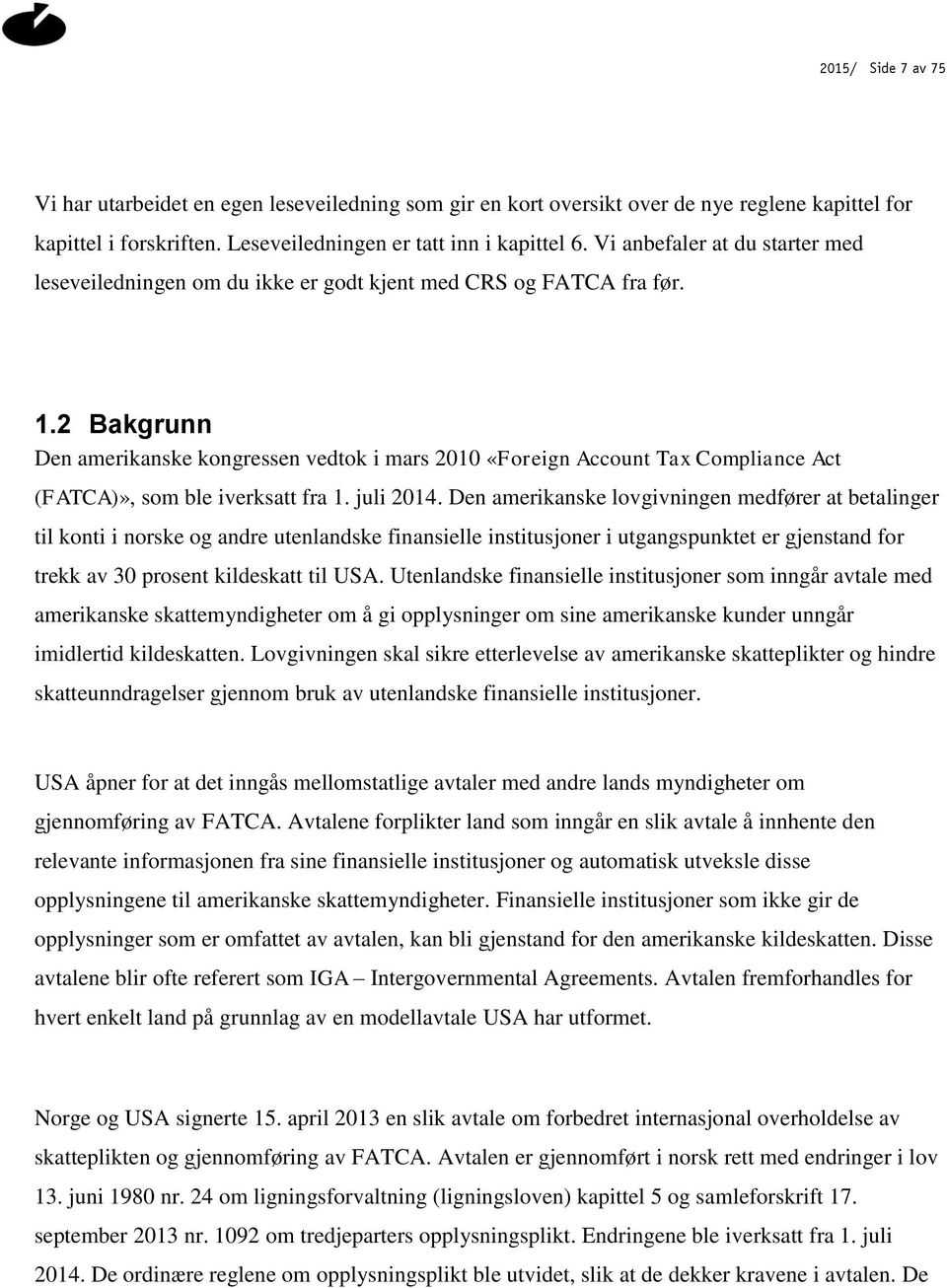 2015/ Side 7 av 75

Vi har utarbeidet en egen leseveiledning som gir en kort oversikt over de nye reglene kapittel for kapittel i forskriften. Leseveiledningen er tatt inn i kapittel 6. Vi anbefaler at du starter med leseveiledningen om du ikke er godt kjent med CRS og FATCA fra før.

1.2 Bakgrunn

Den amerikanske kongressen vedtok i mars 2010 «Foreign Account Tax Compliance Act (FATCA)», som ble iverksatt fra 1. juli 2014. Den amerikanske lovgivningen medfører at betalinger til konti i norske og andre utenlandske finansielle institusjoner i utgangspunktet er gjenstand for trekk av 30 prosent kildeskatt til USA. Utenlandske finansielle institusjoner som inngår avtale med amerikanske skattemyndigheter om å gi opplysninger om sine amerikanske kunder unngår imidlertid kildeskatten. Lovgivningen skal sikre etterlevelse av amerikanske skatteplikter og hindre skatteunndragelser gjennom bruk av utenlandske finansielle institusjoner.

USA åpner for at det inngås mellomstatlige avtaler med andre lands myndigheter om gjennomføring av FATCA. Avtalene forplikter land som inngår en slik avtale å innhente den relevante informasjonen fra sine finansielle institusjoner og automatisk utveksle disse opplysningene til amerikanske skattemyndigheter. Finansielle institusjoner som ikke gir de opplysninger som er omfattet av avtalen, kan bli gjenstand for den amerikanske kildeskatten. Disse avtalene blir ofte referert som IGA – Intergovernmental Agreements. Avtalen fremforhandles for hvert enkelt land på grunnlag av en modellavtale USA har utformet.

Norge og USA signerte 15. april 2013 en slik avtale om forbedret internasjonal overholdelse av skatteplikten og gjennomføring av FATCA. Avtalen er gjennomført i norsk rett med endringer i lov 13. juni 1980 nr. 24 om ligningsforvaltning (ligningsloven) kapittel 5 og samleforskrift 17. september 2013 nr. 1092 om tredjeparters opplysningsplikt. Endringene ble iverksatt fra 1. juli 2014. De ordinære reglene om opplysningsplikt ble utvidet, slik at de dekker kravene i avtalen. De